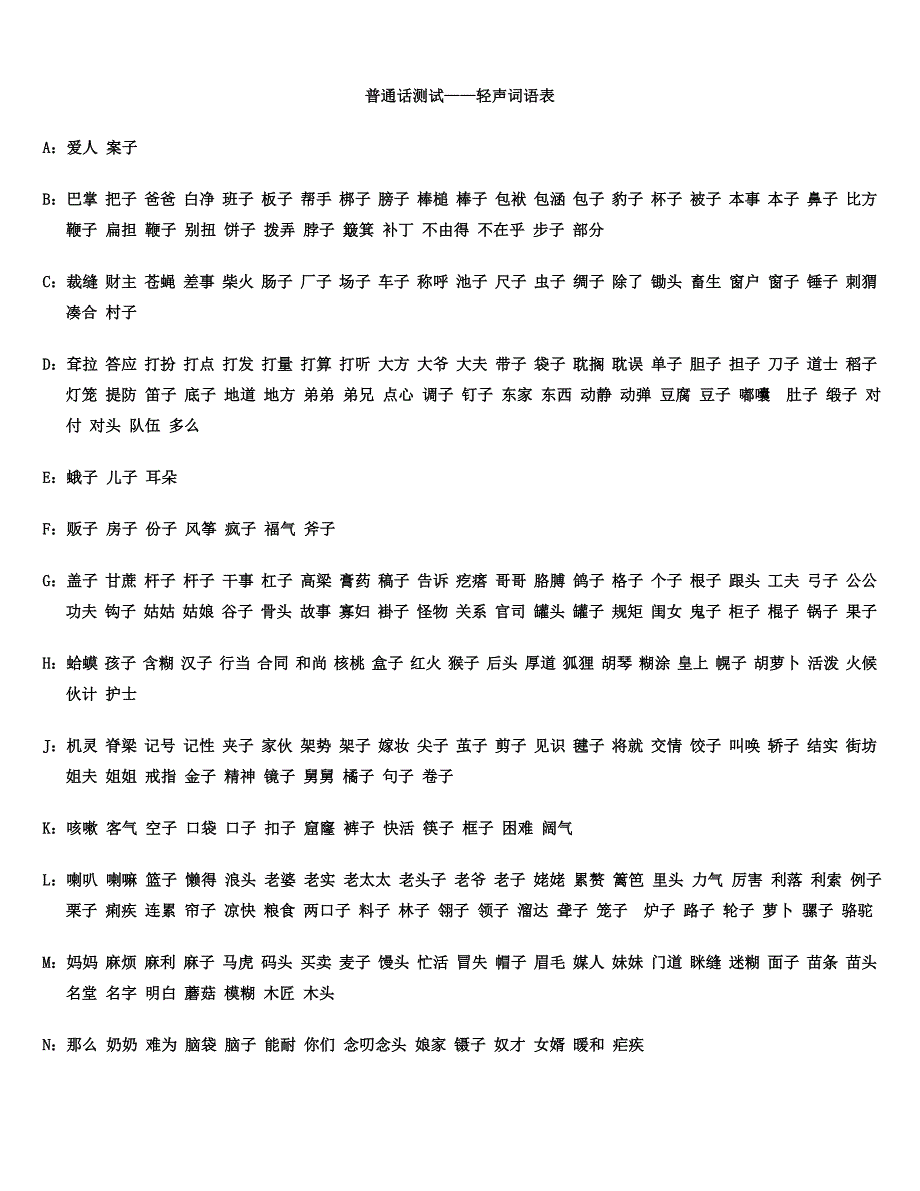 普通话测试——轻声词语表

A：爱人 案子

B：巴掌 把子 爸爸 白净 班子 板子 帮手 梆子 膀子 棒槌 棒子 包袱 包涵 包子 豹子 杯子 被子 本事 本子 鼻子 比方 鞭子 扁担 鞭子 别扭 饼子 拨弄 脖子 簸箕 补丁 不由得 不在乎 步子 部分

C：裁缝 财主 苍蝇 差事 柴火 肠子 厂子 场子 车子 称呼 池子 尺子 虫子 绸子 除了 锄头 畜生 窗户 窗子 锤子 刺猬 凑合 村子

D：耷拉 答应 打扮 打点 打发 打量 打算 打听 大方 大爷 大夫 带子 袋子 耽搁 耽误 单子 胆子 担子 刀子 道士 稻子 灯笼 提防 笛子 底子 地道 地方 弟弟 弟兄 点心 调子 钉子 东家 东西 动静 动弹 豆腐 豆子 嘟囔 肚子 缎子 对付 对头 队伍 多么

E：蛾子 儿子 耳朵

F：贩子 房子 份子 风筝 疯子 福气 斧子

G：盖子 甘蔗 杆子 杆子 干事 杠子 高粱 膏药 稿子 告诉 疙瘩 哥哥 胳膊 鸽子 格子 个子 根子 跟头 工夫 弓子 公公 功夫 钩子 姑姑 姑娘 谷子 骨头 故事 寡妇 褂子 怪物 关系 官司 罐头 罐子 规矩 闺女 鬼子 柜子 棍子 锅子 果子

H：蛤蟆 孩子 含糊 汉子 行当 合同 和尚 核桃 盒子 红火 猴子 后头 厚道 狐狸 胡琴 糊涂 皇上 幌子 胡萝卜 活泼 火候 伙计 护士

J：机灵 脊梁 记号 记性 夹子 家伙 架势 架子 嫁妆 尖子 茧子 剪子 见识 毽子 将就 交情 饺子 叫唤 轿子 结实 街坊 姐夫 姐姐 戒指 金子 精神 镜子 舅舅 橘子 句子 卷子

K：咳嗽 客气 空子 口袋 口子 扣子 窟窿 裤子 快活 筷子 框子 困难 阔气

L：喇叭 喇嘛 篮子 懒得 浪头 老婆 老实 老太太 老头子 老爷 老子 姥姥 累赘 篱笆 里头 力气 厉害 利落 利索 例子 栗子 痢疾 连累 帘子 凉快 粮食 两口子 料子 林子 翎子 领子 溜达 聋子 笼子 炉子 路子 轮子 萝卜 骡子 骆驼

M：妈妈 麻烦 麻利 麻子 马虎 码头 买卖 麦子 馒头 忙活 冒失 帽子 眉毛 媒人 妹妹 门道 眯缝 迷糊 面子 苗条 苗头 名堂 名字 明白 蘑菇 模糊 木匠 木头

N：那么 奶奶 难为 脑袋 脑子 能耐 你们 念叨念头 娘家 镊子 奴才 女婿 暖和 疟疾